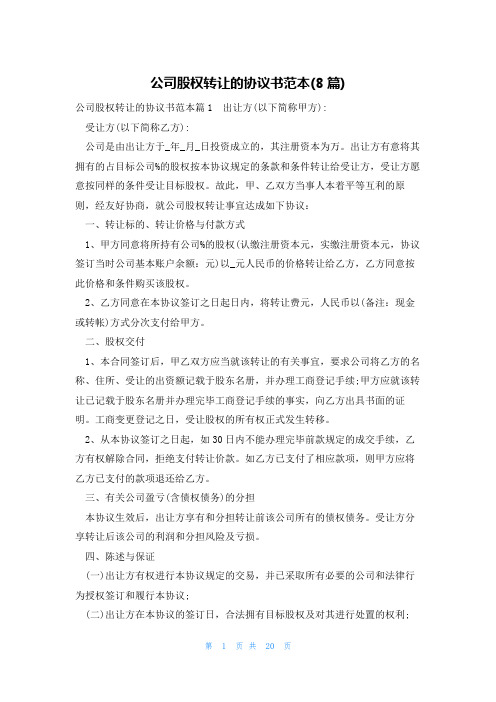 公司股权转让的协议书范本(8篇)

公司股权转让的协议书范本篇1　出让方(以下简称甲方)：

受让方(以下简称乙方)：

公司是由出让方于_年_月_日投资成立的，其注册资本为万。出让方有意将其拥有的占目标公司%的股权按本协议规定的条款和条件转让给受让方，受让方愿意按同样的条件受让目标股权。故此，甲、乙双方当事人本着平等互利的原则，经友好协商，就公司股权转让事宜达成如下协议：

一、转让标的、转让价格与付款方式

1、甲方同意将所持有公司%的股权(认缴注册资本元，实缴注册资本元，协议签订当时公司基本账户余额：元)以_元人民币的价格转让给乙方，乙方同意按此价格和条件购买该股权。

2、乙方同意在本协议签订之日起日内，将转让费元，人民币以(备注：现金或转帐)方式分次支付给甲方。

二、股权交付

1、本合同签订后，甲乙双方应当就该转让的有关事宜，要求公司将乙方的名称、住所、受让的出资额记载于股东名册，并办理工商登记手续;甲方应就该转让已记载于股东名册并办理完毕工商登记手续的事实，向乙方出具书面的证明。工商变更登记之日，受让股权的所有权正式发生转移。

2、从本协议签订之日起，如30日内不能办理完毕前款规定的成交手续，乙方有权解除合同，拒绝支付转让价款。如乙方已支付了相应款项，则甲方应将乙方已支付的款项退还给乙方。

三、有关公司盈亏(含债权债务)的分担

本协议生效后，出让方享有和分担转让前该公司所有的债权债务。受让方分享转让后该公司的利润和分担风险及亏损。

四、陈述与保证

(一)出让方有权进行本协议规定的交易，并已采取所有必要的公司和法律行为授权签订和履行本协议;

(二)出让方在本协议的签订日，合法拥有目标股权及对其进行处置的权利;

第 1 页 共 20 页